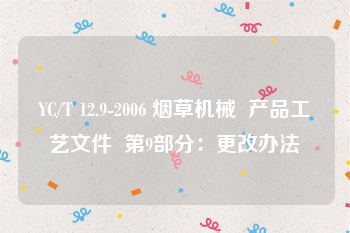 YC/T 12.9-2006 烟草机械 产品工艺文件 第9部分：更改办法